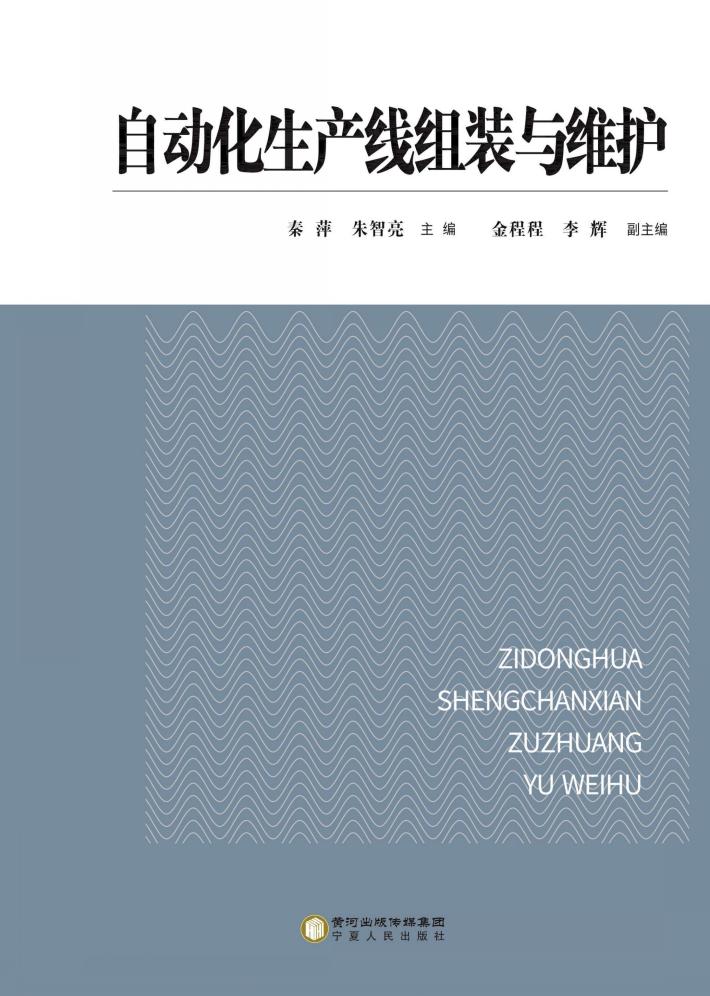 自动化生产线组装与维护

秦 萍 朱智亮 主编 金程程 李 辉 副主编

ZIDONGHUA
SHENGCHANXIAN
ZUZHUANG
YU WEIHU

黄河出版传媒集团
宁夏人民出版社